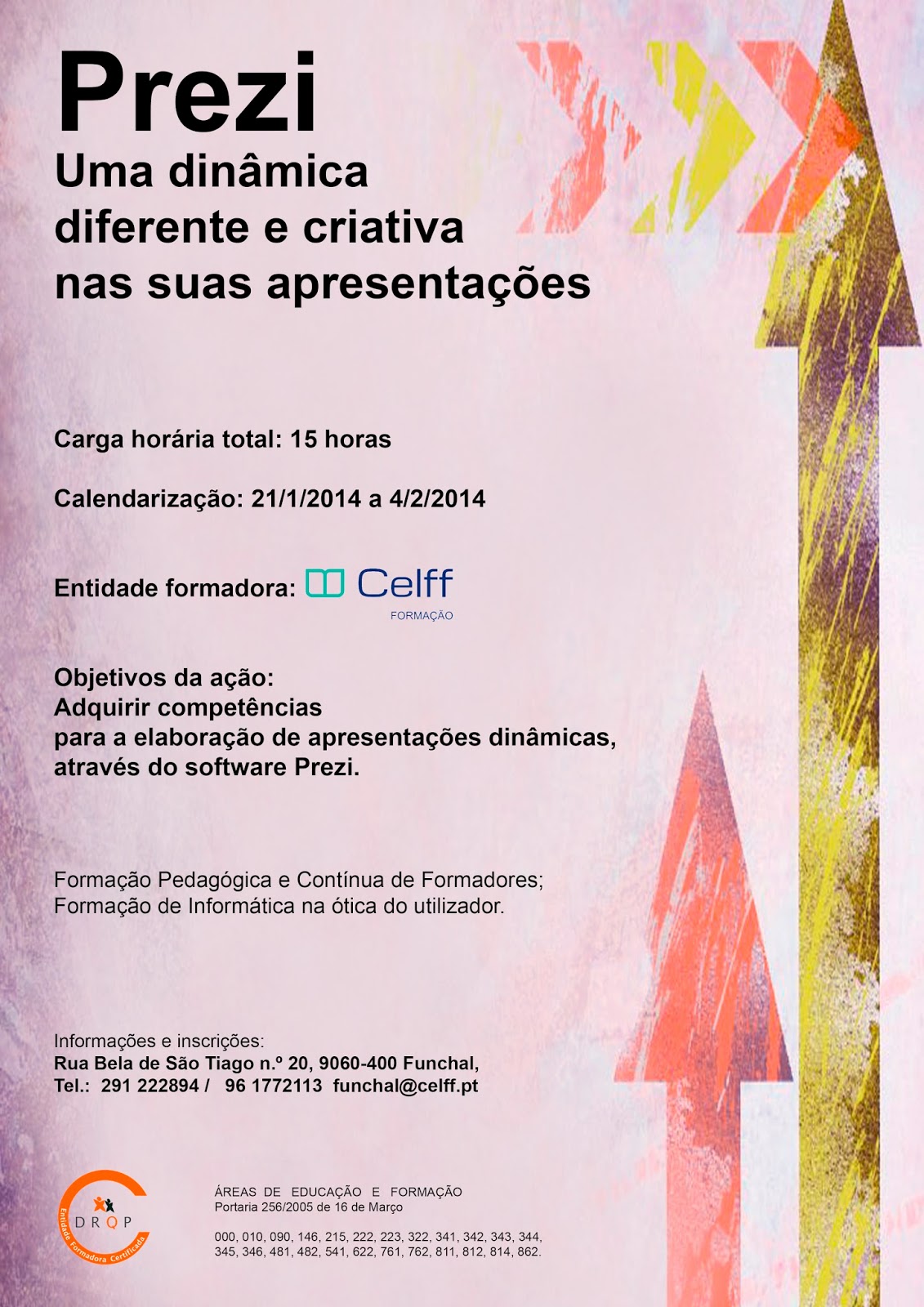 Prezi
Uma dinâmica
diferente e criativa
nas suas apresentações

Carga horária total: 15 horas

Calendarização: 21/1/2014 a 4/2/2014

Entidade formadora: Celff
FORMAÇÃO

Objetivos da ação:
Adquirir competências
para a elaboração de apresentações dinâmicas,
através do software Prezi.

Formação Pedagógica e Contínua de Formadores;
Formação de Informática na ótica do utilizador.

Informações e inscrições:
Rua Bela de São Tiago n.º 20, 9060-400 Funchal,
Tel.: 291 222894 / 96 1772113 funchal@celff.pt

DRQP
Entidade Formadora Certificada

ÁREAS DE EDUCAÇÃO E FORMAÇÃO
Portaria 256/2005 de 16 de Março

000, 010, 090, 146, 215, 222, 223, 322, 341, 342, 343, 344, 345, 346, 481, 482, 541, 622, 761, 762, 811, 812, 814, 862.